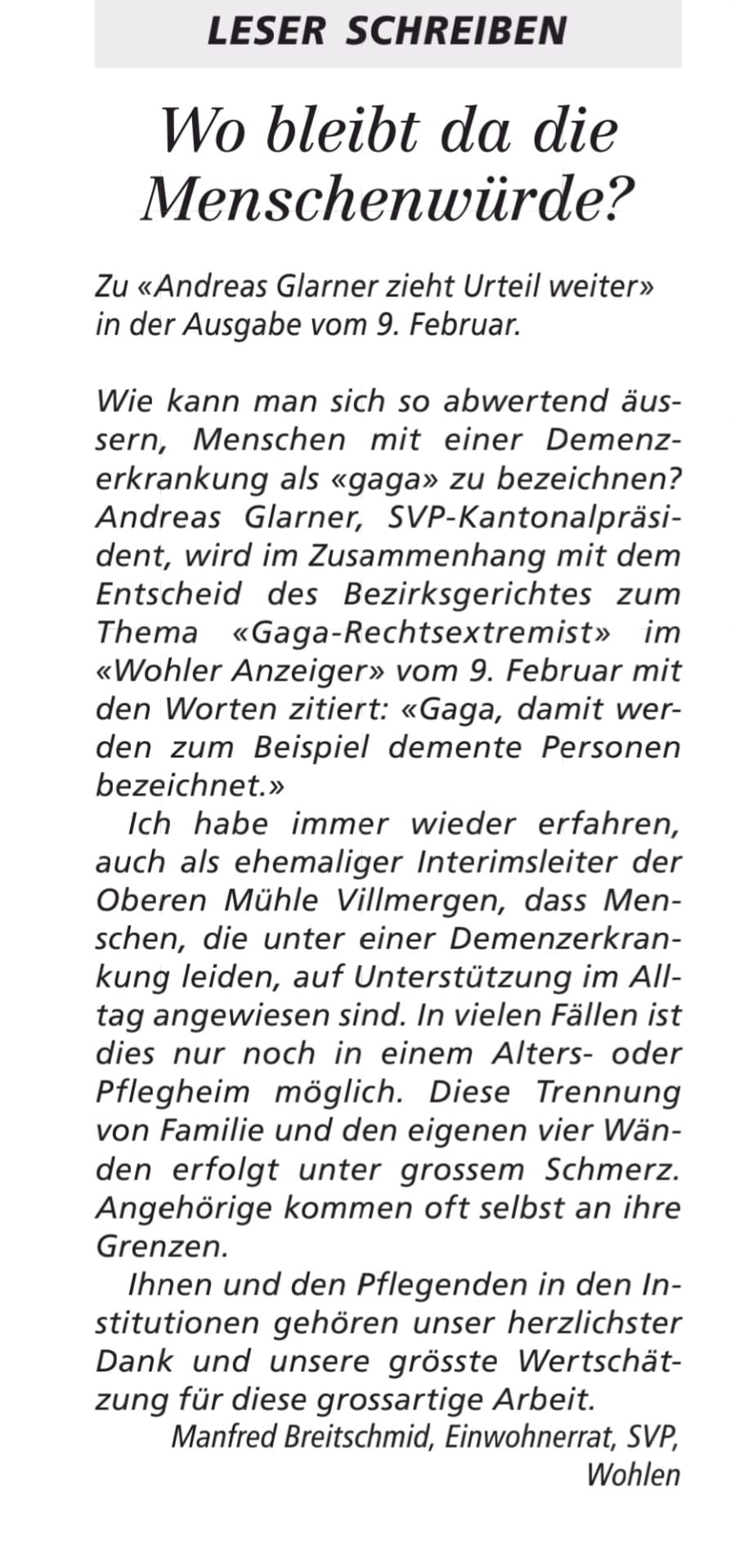 LESER SCHREIBEN

Wo bleibt da die Menschenwürde?

Zu «Andreas Glarner zieht Urteil weiter» in der Ausgabe vom 9. Februar.

Wie kann man sich so abwertend äussern, Menschen mit einer Demenzerkrankung als «gaga» zu bezeichnen? Andreas Glarner, SVP-Kantonalpräsident, wird im Zusammenhang mit dem Entscheid des Bezirksgerichtes zum Thema «Gaga-Rechtsextremist» im «Wohler Anzeiger» vom 9. Februar mit den Worten zitiert: «Gaga, damit werden zum Beispiel demente Personen bezeichnet.»

Ich habe immer wieder erfahren, auch als ehemaliger Interimsleiter der Oberen Mühle Villmergen, dass Menschen, die unter einer Demenzerkrankung leiden, auf Unterstützung im Alltag angewiesen sind. In vielen Fällen ist dies nur noch in einem Alters- oder Pflegheim möglich. Diese Trennung von Familie und den eigenen vier Wänden erfolgt unter grossem Schmerz. Angehörige kommen oft selbst an ihre Grenzen.

Ihnen und den Pflegenden in den Institutionen gehören unser herzlichster Dank und unsere grösste Wertschätzung für diese grossartige Arbeit.

Manfred Breitschmid, Einwohnerrat, SVP, Wohlen